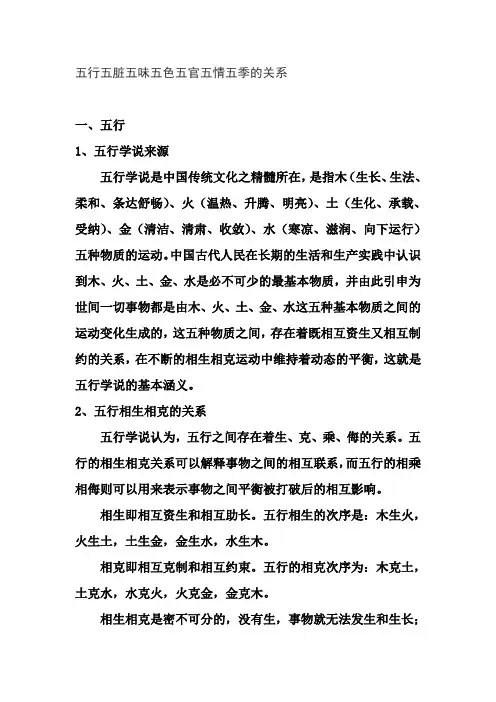 五行五脏五味五色五官五情五季的关系

一、五行

1、五行学说来源

五行学说是中国传统文化之精髓所在，是指木（生长、生法、柔和、条达舒畅）、火（温热、升腾、明亮）、土（生化、承载、受纳）、金（清洁、清肃、收敛）、水（寒凉、滋润、向下运行）五种物质的运动。中国古代人民在长期的生活和生产实践中认识到木、火、土、金、水是必不可少的最基本物质，并由此引申为世间一切事物都是由木、火、土、金、水这五种基本物质之间的运动变化生成的，这五种物质之间，存在着既相互资生又相互制约的关系，在不断的相生相克运动中维持着动态的平衡，这就是五行学说的基本涵义。

2、五行相生相克的关系

五行学说认为，五行之间存在着生、克、乘、侮的关系。五行的相生相克关系可以解释事物之间的相互联系，而五行的相乘相侮则可以用来表示事物之间平衡被打破后的相互影响。

相生即相互资生和相互助长。五行相生的次序是：木生火，火生土，土生金，金生水，水生木。

相克即相互克制和相互约束。五行的相克次序为：木克土，土克水，水克火，火克金，金克木。

相生相克是密不可分的，没有生，事物就无法发生和生长；